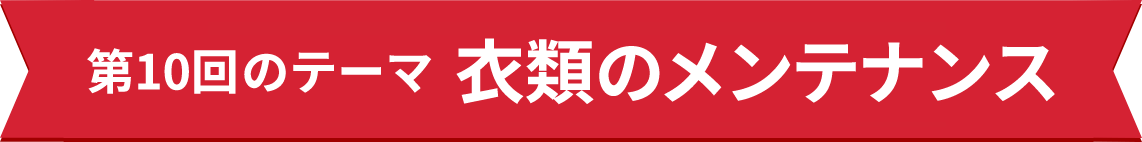 第10回のテーマ 衣類のメンテナンス